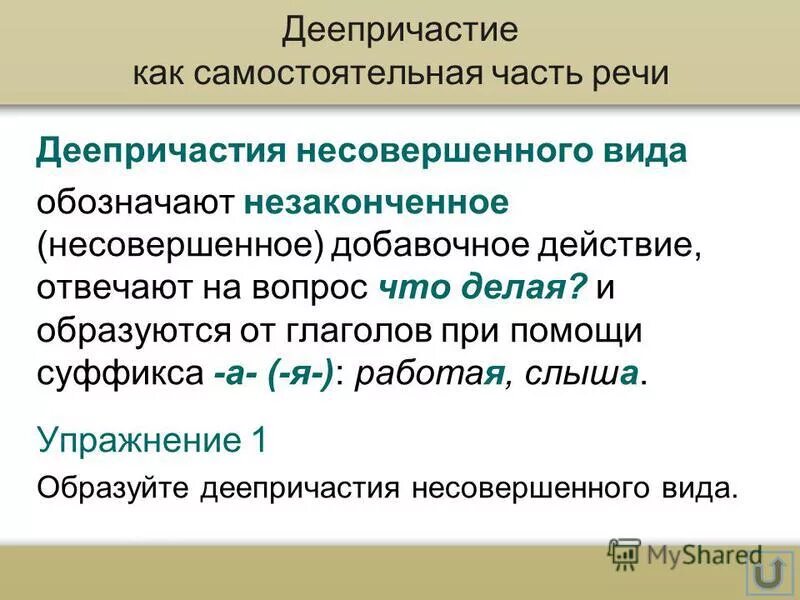 Деепричастие
как самостоятельная часть речи

Деепричастия несовершенного вида

обозначают незаконченное (несовершенное) добавочное действие, отвечают на вопрос что делая? и образуются от глаголов при помощи суффикса -а- (-я-): работая, слыша.

Упражнение 1

Образуйте деепричастия несовершенного вида.

MyShared